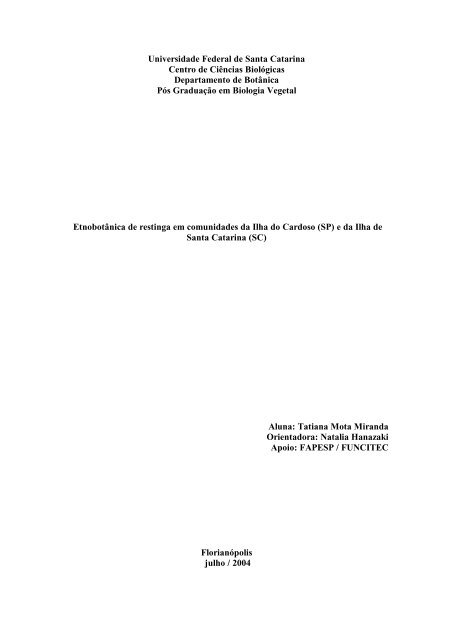 Universidade Federal de Santa Catarina
Centro de Ciências Biológicas
Departamento de Botânica
Pós Graduação em Biologia Vegetal

Etnobotânica de restinga em comunidades da Ilha do Cardoso (SP) e da Ilha de Santa Catarina (SC)

Aluna: Tatiana Mota Miranda
Orientadora: Natalia Hanazaki
Apoio: FAPESP / FUNCITEC

Florianópolis
julho / 2004